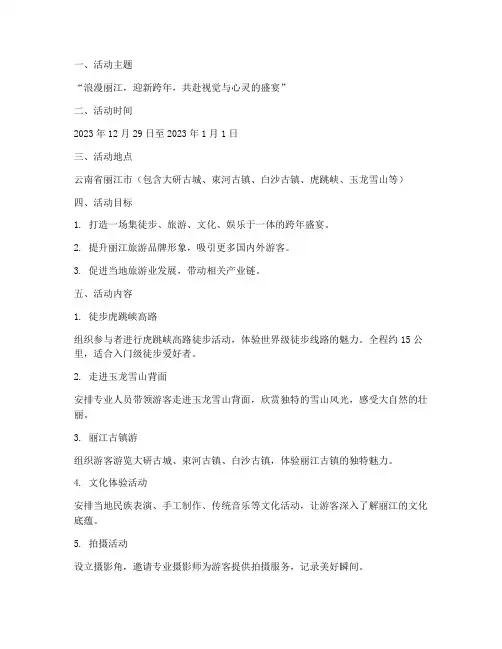 一、活动主题

“浪漫丽江，迎新跨年，共赴视觉与心灵的盛宴”

二、活动时间

2023 年 12 月 29 日至 2023 年 1 月 1 日

三、活动地点

云南省丽江市（包含大研古城、束河古镇、白沙古镇、虎跳峡、玉龙雪山等）

四、活动目标

1. 打造一场集徒步、旅游、文化、娱乐于一体的跨年盛宴。

2. 提升丽江旅游品牌形象，吸引更多国内外游客。

3. 促进当地旅游业发展，带动相关产业链。

五、活动内容

1. 徒步虎跳峡高路

组织参与者进行虎跳峡高路徒步活动，体验世界级徒步线路的魅力。全程约 15 公里，适合入门级徒步爱好者。

2. 走进玉龙雪山背面

安排专业人员带领游客走进玉龙雪山背面，欣赏独特的雪山风光，感受大自然的壮丽。

3. 丽江古镇游

组织游客游览大研古城、束河古镇、白沙古镇，体验丽江古镇的独特魅力。

4. 文化体验活动

安排当地民族表演、手工制作、传统音乐等文化活动，让游客深入了解丽江的文化底蕴。

5. 拍摄活动

设立摄影角，邀请专业摄影师为游客提供拍摄服务，记录美好瞬间。